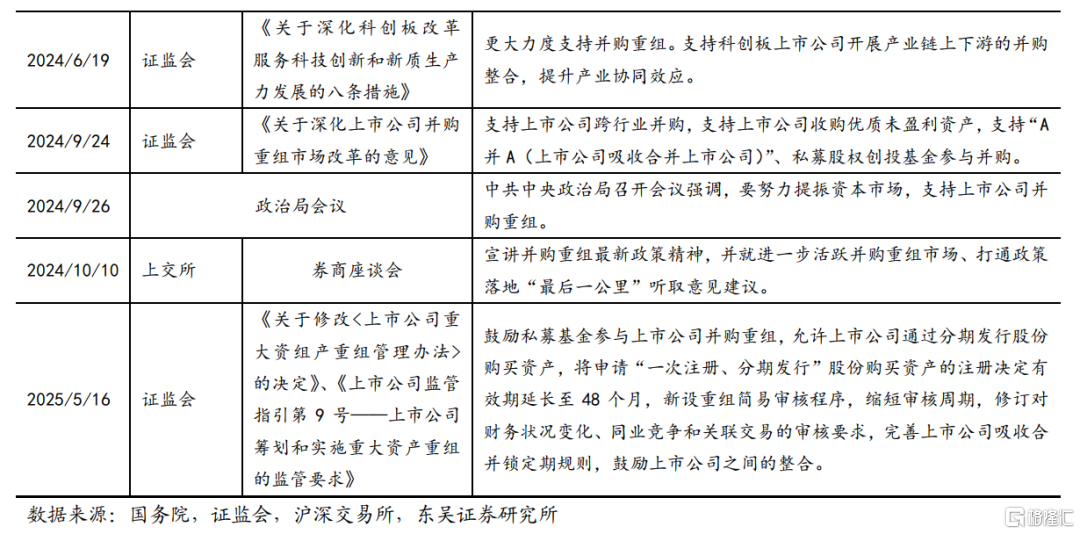 | 2024/6/19 | 证监会 | 《关于深化科创板改革服务科技创新和新质生产力发展的八条措施》 | 更大力度支持并购重组。支持科创板上市公司开展产业链上下游的并购整合，提升产业协同效应。 |
|---|---|---|---|
| 2024/9/24 | 证监会 | 《关于深化上市公司并购重组市场改革的意见》 | 支持上市公司跨行业并购，支持上市公司收购优质未盈利资产，支持“A并A（上市公司吸收合并上市公司）”、私募股权创投基金参与并购。 |
| 2024/9/26 | 政治局会议 | | 中共中央政治局召开会议强调，要努力提振资本市场，支持上市公司并购重组。 |
| 2024/10/10 | 上交所 | 券商座谈会 | 宣讲并购重组最新政策精神，并就进一步活跃并购重组市场、打通政策落地“最后一公里”听取意见建议。 |
| 2025/5/16 | 证监会 | 《关于修改<上市公司重大资组产重组管理办法>的决定》、《上市公司监管指引第 9 号——上市公司筹划和实施重大资产重组的监管要求》 | 鼓励私募基金参与上市公司并购重组，允许上市公司通过分期发行股份购买资产，将申请“一次注册、分期发行”股份购买资产的注册决定有效期延长至 48 个月，新设重组简易审核程序，缩短审核周期，修订对财务状况变化、同业竞争和关联交易的审核要求，完善上市公司吸收合并锁定期规则，鼓励上市公司之间的整合。 |

数据来源：国务院，证监会，沪深交易所，东吴证券研究所

格隆汇